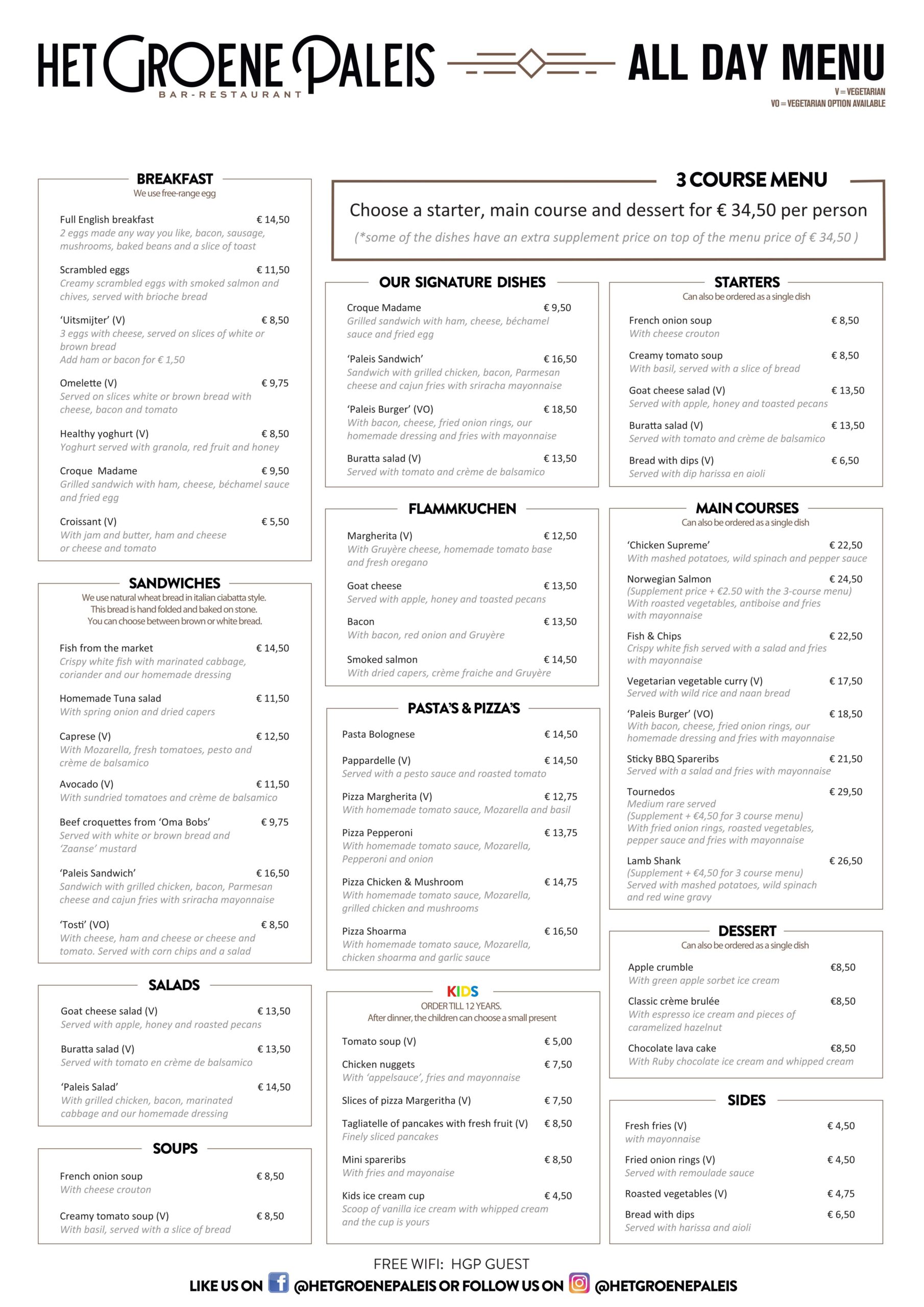 HET GROENE PALEIS
BAR-RESTAURANT

ALL DAY MENU
V = VEGETARIAN
VO = VEGETARIAN OPTION AVAILABLE

BREAKFAST
We use free-range egg

Full English breakfast € 14,50
2 eggs made any way you like, bacon, sausage, mushrooms, baked beans and a slice of toast

Scrambled eggs € 11,50
Creamy scrambled eggs with smoked salmon and chives, served with brioche bread

'Uitsmijter' (V) € 8,50
3 eggs with cheese, served on slices of white or brown bread
Add ham or bacon for € 1,50

Omelette (V) € 9,75
Served on slices white or brown bread with cheese, bacon and tomato

Healthy yoghurt (V) € 8,50
Yoghurt served with granola, red fruit and honey

Croque Madame € 9,50
Grilled sandwich with ham, cheese, béchamel sauce and fried egg

Croissant (V) € 5,50
With jam and butter, ham and cheese or cheese and tomato

SANDWICHES
We use natural wheat bread in italian ciabatta style. This bread is hand folded and baked on stone. You can choose between brown or white bread.

Fish from the market € 14,50
Crispy white fish with marinated cabbage, coriander and our homemade dressing

Homemade Tuna salad € 11,50
With spring onion and dried capers

Caprese (V) € 12,50
With Mozarella, fresh tomatoes, pesto and crème de balsamico

Avocado (V) € 11,50
With sundried tomatoes and crème de balsamico

Beef croquettes from 'Oma Bobs' € 9,75
Served with white or brown bread and 'Zaanse' mustard

'Paleis Sandwich' € 16,50
Sandwich with grilled chicken, bacon, Parmesan cheese and cajun fries with sriracha mayonnaise

'Tosti' (VO) € 8,50
With cheese, ham and cheese or cheese and tomato. Served with corn chips and a salad

SALADS

Goat cheese salad (V) € 13,50
Served with apple, honey and roasted pecans

Buratta salad (V) € 13,50
Served with tomato en crème de balsamico

'Paleis Salad' € 14,50
With grilled chicken, bacon, marinated cabbage and our homemade dressing

SOUPS

French onion soup € 8,50
With cheese crouton

Creamy tomato soup (V) € 8,50
With basil, served with a slice of bread

3 COURSE MENU
Choose a starter, main course and dessert for € 34,50 per person
(*some of the dishes have an extra supplement price on top of the menu price of € 34,50 )

OUR SIGNATURE DISHES

Croque Madame € 9,50
Grilled sandwich with ham, cheese, béchamel sauce and fried egg

'Paleis Sandwich' € 16,50
Sandwich with grilled chicken, bacon, Parmesan cheese and cajun fries with sriracha mayonnaise

'Paleis Burger' (VO) € 18,50
With bacon, cheese, fried onion rings, our homemade dressing and fries with mayonnaise

Buratta salad (V) € 13,50
Served with tomato and crème de balsamico

FLAMMKUCHEN

Margherita (V) € 12,50
With Gruyère cheese, homemade tomato base and fresh oregano

Goat cheese € 13,50
Served with apple, honey and toasted pecans

Bacon € 13,50
With bacon, red onion and Gruyère

Smoked salmon € 14,50
With dried capers, crème fraiche and Gruyère

PASTA'S & PIZZA'S

Pasta Bolognese € 14,50

Pappardelle (V) € 14,50
Served with a pesto sauce and roasted tomato

Pizza Margherita (V) € 12,75
With homemade tomato sauce, Mozarella and basil

Pizza Pepperoni € 13,75
With homemade tomato sauce, Mozarella, Pepperoni and onion

Pizza Chicken & Mushroom € 14,75
With homemade tomato sauce, Mozarella, grilled chicken and mushrooms

Pizza Shoarma € 16,50
With homemade tomato sauce, Mozarella, chicken shoarma and garlic sauce

KIDS
ORDER TILL 12 YEARS.
After dinner, the children can choose a small present

Tomato soup (V) € 5,00

Chicken nuggets € 7,50
With 'appelsauce', fries and mayonnaise

Slices of pizza Margeritha (V) € 7,50

Tagliatelle of pancakes with fresh fruit (V) € 8,50
Finely sliced pancakes

Mini spareribs € 8,50
With fries and mayonaise

Kids ice cream cup € 4,50
Scoop of vanilla ice cream with whipped cream and the cup is yours

STARTERS
Can also be ordered as a single dish

French onion soup € 8,50
With cheese crouton

Creamy tomato soup € 8,50
With basil, served with a slice of bread

Goat cheese salad (V) € 13,50
Served with apple, honey and toasted pecans

Buratta salad (V) € 13,50
Served with tomato and crème de balsamico

Bread with dips (V) € 6,50
Served with dip harissa en aioli

MAIN COURSES
Can also be ordered as a single dish

'Chicken Supreme' € 22,50
With mashed potatoes, wild spinach and pepper sauce

Norwegian Salmon € 24,50
(Supplement price + €2.50 with the 3-course menu)
With roasted vegetables, antiboise and fries with mayonnaise

Fish & Chips € 22,50
Crispy white fish served with a salad and fries with mayonnaise

Vegetarian vegetable curry (V) € 17,50
Served with wild rice and naan bread

'Paleis Burger' (VO) € 18,50
With bacon, cheese, fried onion rings, our homemade dressing and fries with mayonnaise

Sticky BBQ Spareribs € 21,50
Served with a salad and fries with mayonnaise

Tournedos € 29,50
Medium rare served
(Supplement + €4,50 for 3 course menu)
With fried onion rings, roasted vegetables, pepper sauce and fries with mayonnaise

Lamb Shank € 26,50
(Supplement + €4,50 for 3 course menu)
Served with mashed potatoes, wild spinach and red wine gravy

DESSERT
Can also be ordered as a single dish

Apple crumble €8,50
With green apple sorbet ice cream

Classic crème brulée €8,50
With espresso ice cream and pieces of caramelized hazelnut

Chocolate lava cake €8,50
With Ruby chocolate ice cream and whipped cream

SIDES

Fresh fries (V) € 4,50
with mayonnaise

Fried onion rings (V) € 4,50
Served with remoulade sauce

Roasted vegetables (V) € 4,75

Bread with dips € 6,50
Served with harissa and aioli

FREE WIFI: HGP GUEST
LIKE US ON @HETGROENEPALEIS OR FOLLOW US ON @HETGROENEPALEIS